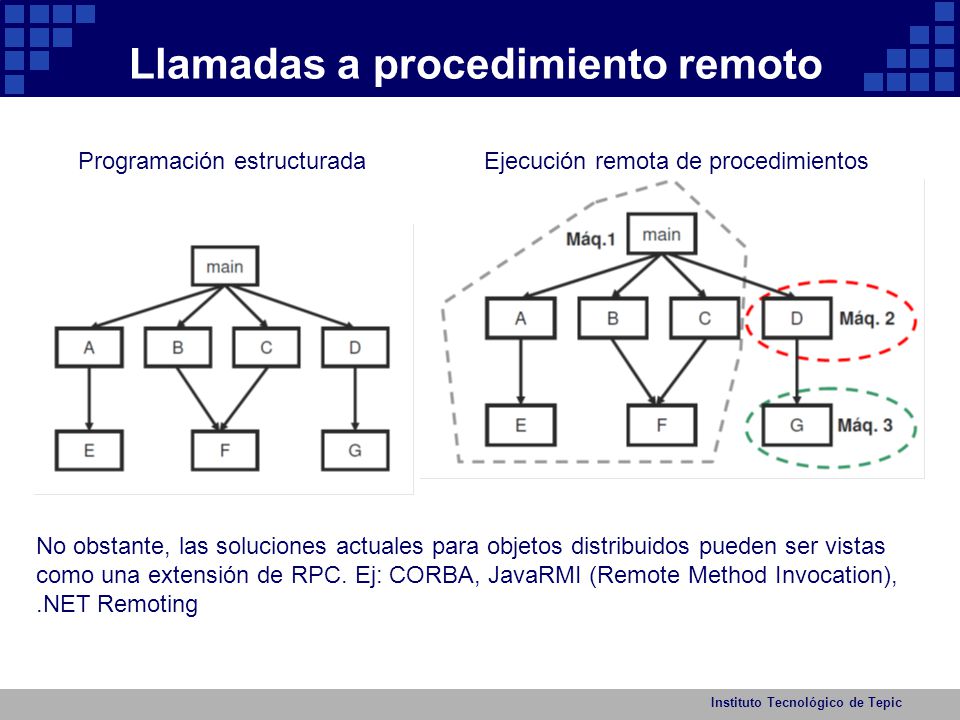 Llamadas a procedimiento remoto

Programación estructurada

main

A B C D

E F G

Ejecución remota de procedimientos

Máq.1

main

A B C D

Máq. 2

E F G

Máq. 3

No obstante, las soluciones actuales para objetos distribuidos pueden ser vistas como una extensión de RPC. Ej: CORBA, JavaRMI (Remote Method Invocation), .NET Remoting

Instituto Tecnológico de Tepic